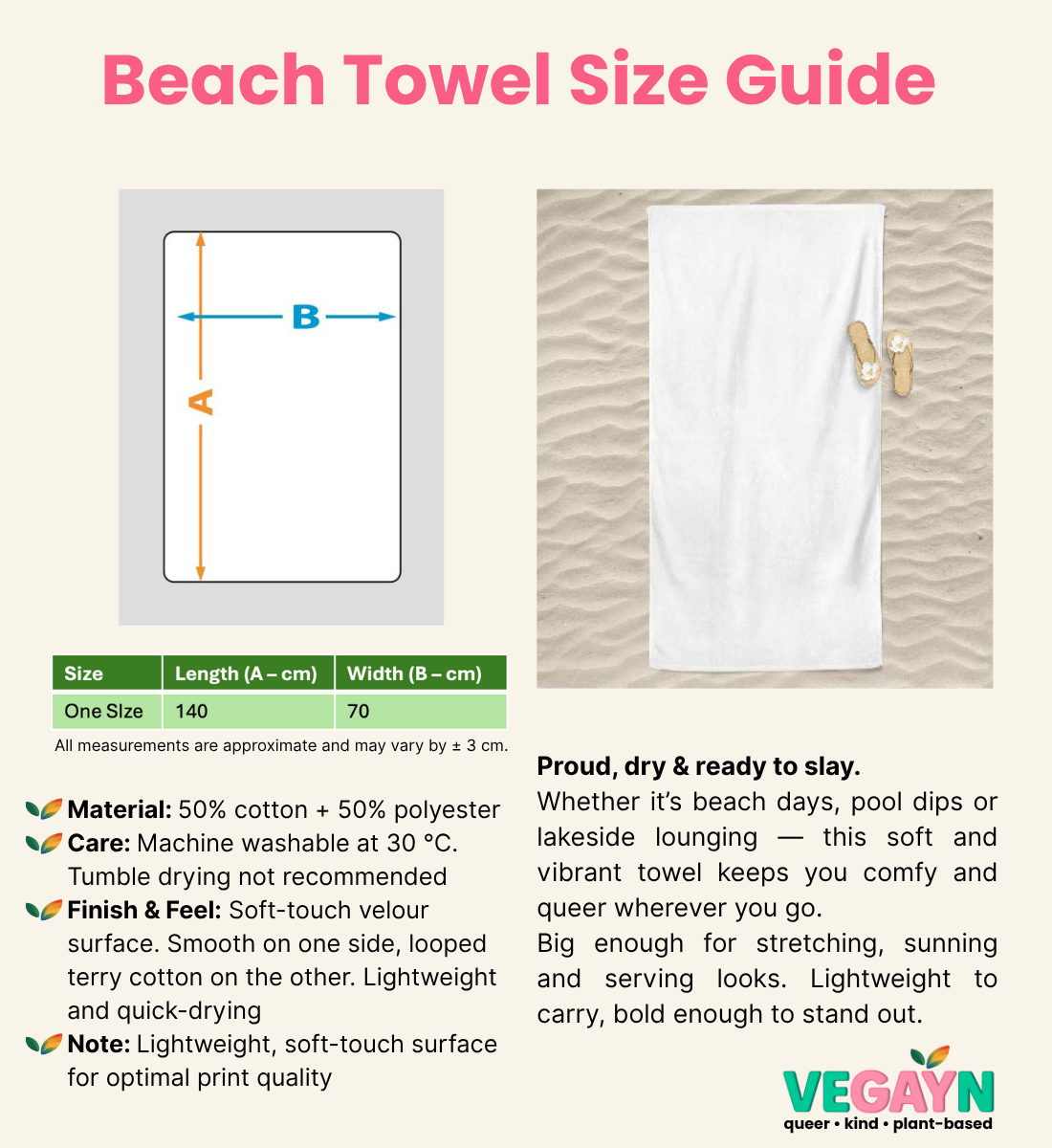 Beach Towel Size Guide

B

A

| Size | Length (A – cm) | Width (B – cm) |
|---|---|---|
| One SIze | 140 | 70 |

All measurements are approximate and may vary by ± 3 cm.

Material: 50% cotton + 50% polyester
Care: Machine washable at 30 °C. Tumble drying not recommended
Finish & Feel: Soft-touch velour surface. Smooth on one side, looped terry cotton on the other. Lightweight and quick-drying
Note: Lightweight, soft-touch surface for optimal print quality

Proud, dry & ready to slay.
Whether it's beach days, pool dips or lakeside lounging — this soft and vibrant towel keeps you comfy and queer wherever you go.
Big enough for stretching, sunning and serving looks. Lightweight to carry, bold enough to stand out.

VEGAYN
queer • kind • plant-based